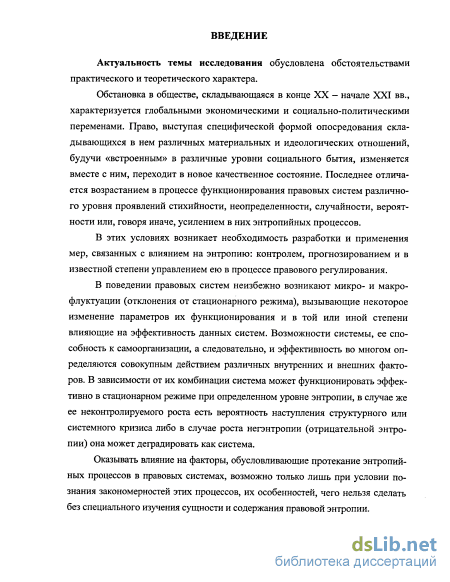 ВВЕДЕНИЕ

Актуальность темы исследования обусловлена обстоятельствами практического и теоретического характера.

Обстановка в обществе, складывающаяся в конце XX – начале XXI вв., характеризуется глобальными экономическими и социально-политическими переменами. Право, выступая специфической формой опосредования складывающихся в нем различных материальных и идеологических отношений, будучи «встроенным» в различные уровни социального бытия, изменяется вместе с ним, переходит в новое качественное состояние. Последнее отличается возрастанием в процессе функционирования правовых систем различного уровня проявлений стихийности, неопределенности, случайности, вероятности или, говоря иначе, усилением в них энтропийных процессов.

В этих условиях возникает необходимость разработки и применения мер, связанных с влиянием на энтропию: контролем, прогнозированием и в известной степени управлением ею в процессе правового регулирования.

В поведении правовых систем неизбежно возникают микро- и макрофлуктуации (отклонения от стационарного режима), вызывающие некоторое изменение параметров их функционирования и в той или иной степени влияющие на эффективность данных систем. Возможности системы, ее способность к самоорганизации, а следовательно, и эффективность во многом определяются совокупным действием различных внутренних и внешних факторов. В зависимости от их комбинации система может функционировать эффективно в стационарном режиме при определенном уровне энтропии, в случае же ее неконтролируемого роста есть вероятность наступления структурного или системного кризиса либо в случае роста негэнтропии (отрицательной энтропии) она может деградировать как система.

Оказывать влияние на факторы, обусловливающие протекание энтропийных процессов в правовых системах, возможно только лишь при условии познания закономерностей этих процессов, их особенностей, чего нельзя сделать без специального изучения сущности и содержания правовой энтропии.

dsLib.net
библиотека диссертаций